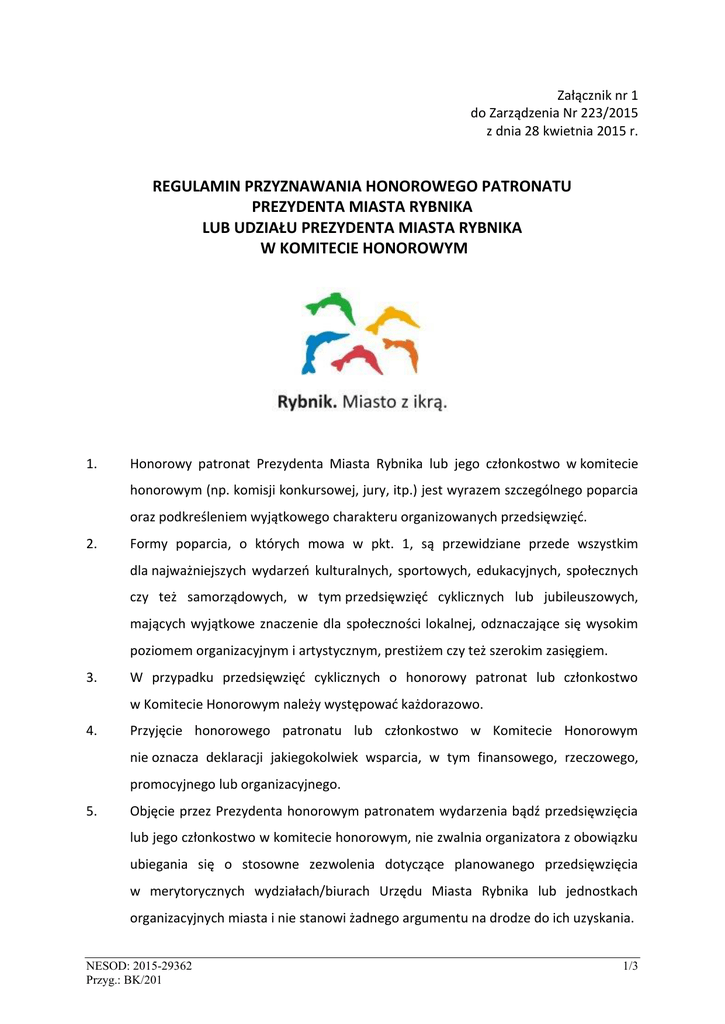 Załącznik nr 1
do Zarządzenia Nr 223/2015
z dnia 28 kwietnia 2015 r.

REGULAMIN PRZYZNAWANIA HONOROWEGO PATRONATU
PREZYDENTA MIASTA RYBNIKA
LUB UDZIAŁU PREZYDENTA MIASTA RYBNIKA
W KOMITECIE HONOROWYM

Rybnik. Miasto z ikrą.

1. Honorowy patronat Prezydenta Miasta Rybnika lub jego członkostwo w komitecie honorowym (np. komisji konkursowej, jury, itp.) jest wyrazem szczególnego poparcia oraz podkreśleniem wyjątkowego charakteru organizowanych przedsięwzięć.

2. Formy poparcia, o których mowa w pkt. 1, są przewidziane przede wszystkim dla najważniejszych wydarzeń kulturalnych, sportowych, edukacyjnych, społecznych czy też samorządowych, w tym przedsięwzięć cyklicznych lub jubileuszowych, mających wyjątkowe znaczenie dla społeczności lokalnej, odznaczające się wysokim poziomem organizacyjnym i artystycznym, prestiżem czy też szerokim zasięgiem.

3. W przypadku przedsięwzięć cyklicznych o honorowy patronat lub członkostwo w Komitecie Honorowym należy występować każdorazowo.

4. Przyjęcie honorowego patronatu lub członkostwo w Komitecie Honorowym nie oznacza deklaracji jakiegokolwiek wsparcia, w tym finansowego, rzeczowego, promocyjnego lub organizacyjnego.

5. Objęcie przez Prezydenta honorowym patronatem wydarzenia bądź przedsięwzięcia lub jego członkostwo w komitecie honorowym, nie zwalnia organizatora z obowiązku ubiegania się o stosowne zezwolenia dotyczące planowanego przedsięwzięcia w merytorycznych wydziałach/biurach Urzędu Miasta Rybnika lub jednostkach organizacyjnych miasta i nie stanowi żadnego argumentu na drodze do ich uzyskania.

NESOD: 2015-29362
Przyg.: BK/201
1/3